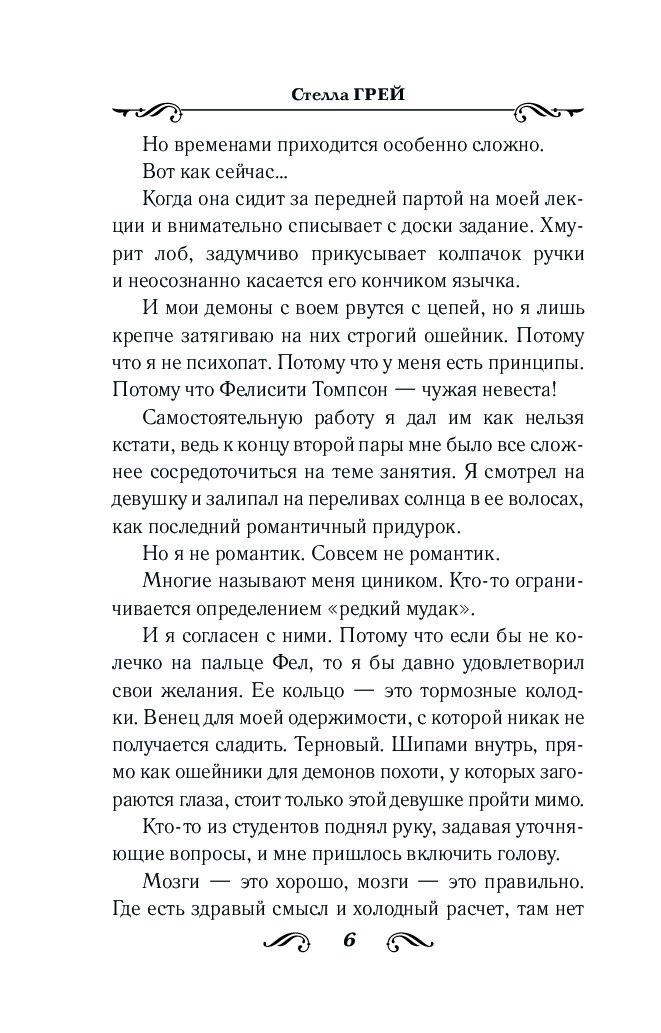 Стелла ГРЕЙ

Но временами приходится особенно сложно.

Вот как сейчас...

Когда она сидит за передней партой на моей лекции и внимательно списывает с доски задание. Хмурит лоб, задумчиво прикусывает колпачок ручки и неосознанно касается его кончиком язычка.

И мои демоны с воем рвутся с цепей, но я лишь крепче затягиваю на них строгий ошейник. Потому что я не психопат. Потому что у меня есть принципы. Потому что Фелисити Томпсон — чужая невеста!

Самостоятельную работу я дал им как нельзя кстати, ведь к концу второй пары мне было все сложнее сосредоточиться на теме занятия. Я смотрел на девушку и залипал на переливах солнца в ее волосах, как последний романтичный придурок.

Но я не романтик. Совсем не романтик.

Многие называют меня циником. Кто-то ограничивается определением «редкий мудак».

И я согласен с ними. Потому что если бы не колечко на пальце Фел, то я бы давно удовлетворил свои желания. Ее кольцо — это тормозные колодки. Венец для моей одержимости, с которой никак не получается сладить. Терновый. Шипами внутрь, прямо как ошейники для демонов похоти, у которых загораются глаза, стоит только этой девушке пройти мимо.

Кто-то из студентов поднял руку, задавая уточняющие вопросы, и мне пришлось включить голову.

Мозги — это хорошо, мозги — это правильно. Где есть здравый смысл и холодный расчет, там нет

6